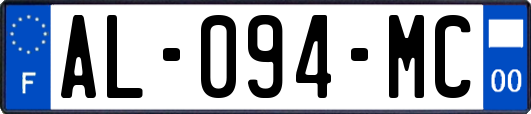 F
AL-094-MC
00